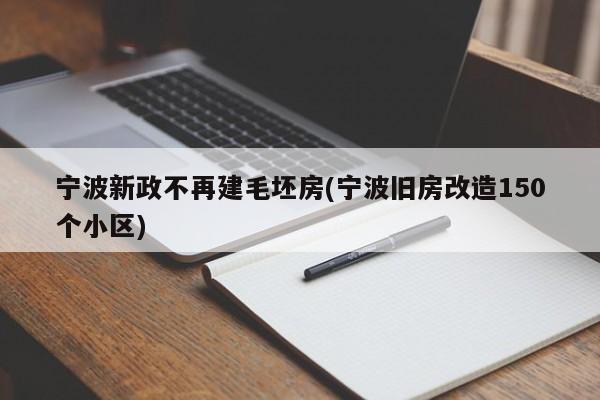 宁波新政不再建毛坯房(宁波旧房改造150个小区)